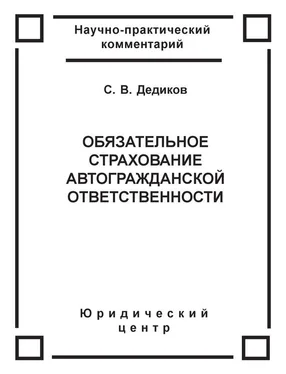 Научно-практический комментарий

С. В. Дедиков

ОБЯЗАТЕЛЬНОЕ СТРАХОВАНИЕ АВТОГРАЖДАНСКОЙ ОТВЕТСТВЕННОСТИ

Юридический центр